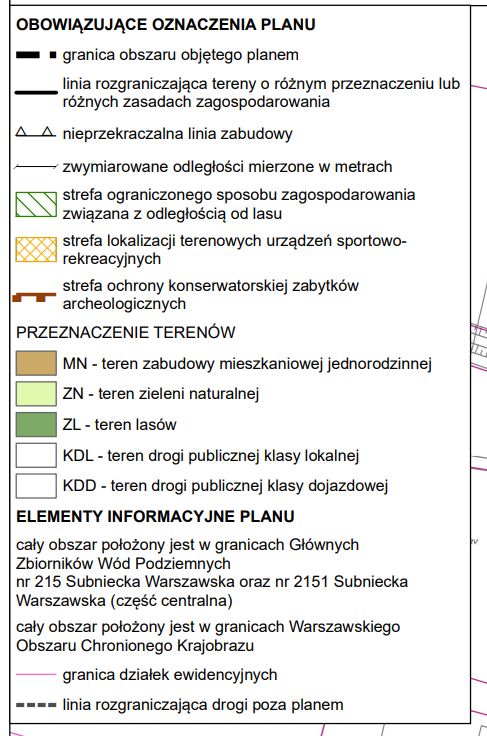 OBOWIĄZUJĄCE OZNACZENIA PLANU

granica obszaru objętego planem

linia rozgraniczająca tereny o różnym przeznaczeniu lub różnych zasadach zagospodarowania

nieprzekraczalna linia zabudowy

zwymiarowane odległości mierzone w metrach

strefa ograniczonego sposobu zagospodarowania związana z odległością od lasu

strefa lokalizacji terenowych urządzeń sportowo-rekreacyjnych

strefa ochrony konserwatorskiej zabytków archeologicznych

PRZEZNACZENIE TERENÓW

MN - teren zabudowy mieszkaniowej jednorodzinnej

ZN - teren zieleni naturalnej

ZL - teren lasów

KDL - teren drogi publicznej klasy lokalnej

KDD - teren drogi publicznej klasy dojazdowej

ELEMENTY INFORMACYJNE PLANU

cały obszar położony jest w granicach Głównych Zbiorników Wód Podziemnych nr 215 Subniecka Warszawska oraz nr 2151 Subniecka Warszawska (część centralna)

cały obszar położony jest w granicach Warszawskiego Obszaru Chronionego Krajobrazu

granica działek ewidencyjnych

linia rozgraniczająca drogi poza planem